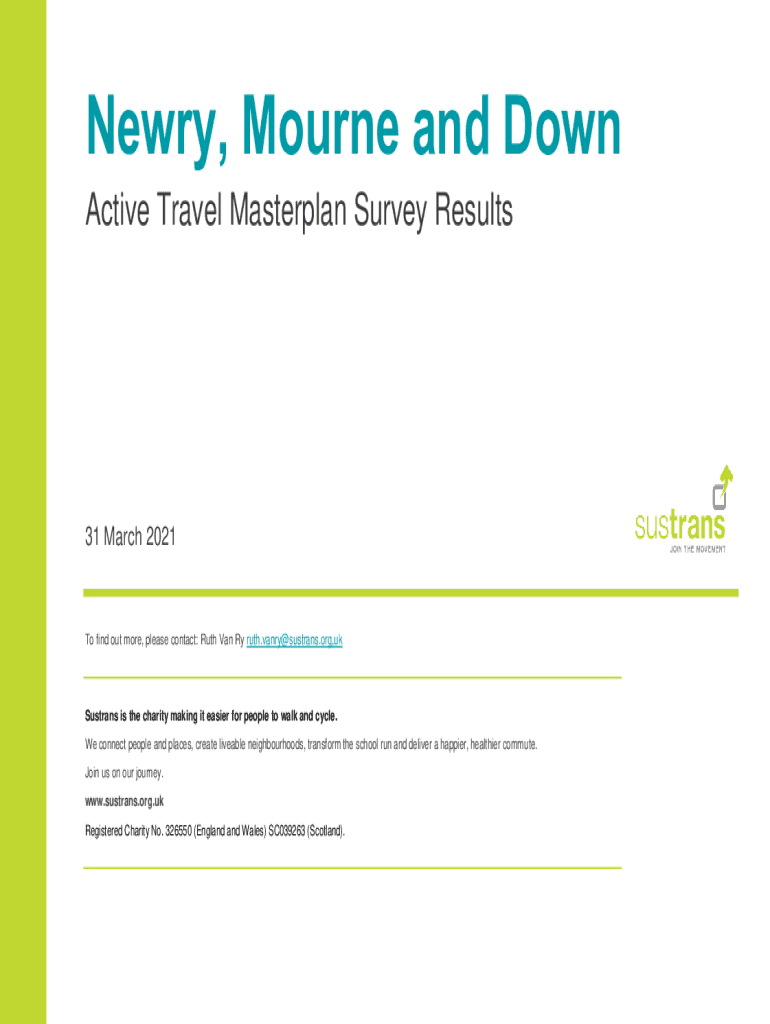 Newry, Mourne and Down

Active Travel Masterplan Survey Results

31 March 2021

sustrans
JOIN THE MOVEMENT

To find out more, please contact: Ruth Van Ry ruth.vanry@sustrans.org.uk

Sustrans is the charity making it easier for people to walk and cycle.

We connect people and places, create liveable neighbourhoods, transform the school run and deliver a happier, healthier commute.

Join us on our journey.

www.sustrans.org.uk

Registered Charity No. 326550 (England and Wales) SC039263 (Scotland).